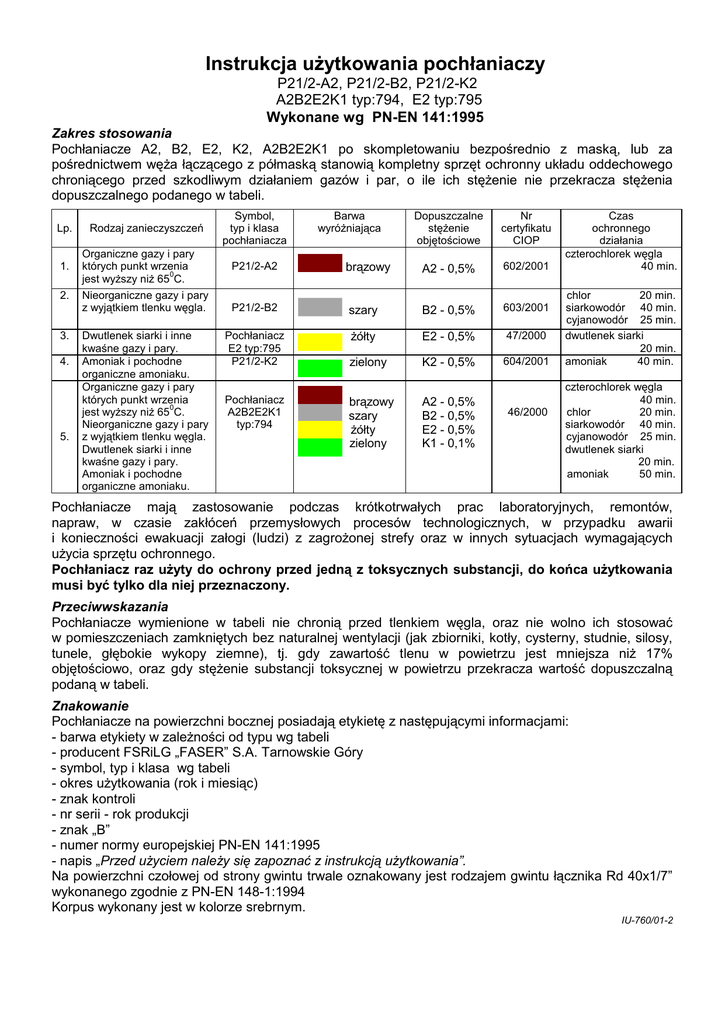 Instrukcja użytkowania pochłaniaczy
P21/2-A2, P21/2-B2, P21/2-K2
A2B2E2K1 typ:794, E2 typ:795
Wykonane wg PN-EN 141:1995

Zakres stosowania
Pochłaniacze A2, B2, E2, K2, A2B2E2K1 po skompletowaniu bezpośrednio z maską, lub za pośrednictwem węża łączącego z półmaską stanowią kompletny sprzęt ochronny układu oddechowego chroniącego przed szkodliwym działaniem gazów i par, o ile ich stężenie nie przekracza stężenia dopuszczalnego podanego w tabeli.

| Lp. | Rodzaj zanieczyszczeń | Symbol, typ i klasa pochłaniacza | Barwa wyróżniająca | Dopuszczalne stężenie objętościowe | Nr certyfikatu CIOP | Czas ochronnego działania |
|---|---|---|---|---|---|---|
| 1. | Organiczne gazy i pary których punkt wrzenia jest wyższy niż $65^0$C. | P21/2-A2 | brązowy | A2 - 0,5% | 602/2001 | czterochlorek węgla 40 min. |
| 2. | Nieorganiczne gazy i pary z wyjątkiem tlenku węgla. | P21/2-B2 | szary | B2 - 0,5% | 603/2001 | chlor 20 min. siarkowodór 40 min. cyjanowodór 25 min. |
| 3. | Dwutlenek siarki i inne kwaśne gazy i pary. | Pochłaniacz E2 typ:795 | żółty | E2 - 0,5% | 47/2000 | dwutlenek siarki 20 min. |
| 4. | Amoniak i pochodne organiczne amoniaku. | P21/2-K2 | zielony | K2 - 0,5% | 604/2001 | amoniak 40 min. |
| 5. | Organiczne gazy i pary których punkt wrzenia jest wyższy niż $65^0$C. Nieorganiczne gazy i pary z wyjątkiem tlenku węgla. Dwutlenek siarki i inne kwaśne gazy i pary. Amoniak i pochodne organiczne amoniaku. | Pochłaniacz A2B2E2K1 typ:794 | brązowy szary żółty zielony | A2 - 0,5% B2 - 0,5% E2 - 0,5% K1 - 0,1% | 46/2000 | czterochlorek węgla 40 min. chlor 20 min. siarkowodór 40 min. cyjanowodór 25 min. dwutlenek siarki 20 min. amoniak 50 min. |

Pochłaniacze mają zastosowanie podczas krótkotrwałych prac laboratoryjnych, remontów, napraw, w czasie zakłóceń przemysłowych procesów technologicznych, w przypadku awarii i konieczności ewakuacji załogi (ludzi) z zagrożonej strefy oraz w innych sytuacjach wymagających użycia sprzętu ochronnego.
Pochłaniacz raz użyty do ochrony przed jedną z toksycznych substancji, do końca użytkowania musi być tylko dla niej przeznaczony.

Przeciwwskazania
Pochłaniacze wymienione w tabeli nie chronią przed tlenkiem węgla, oraz nie wolno ich stosować w pomieszczeniach zamkniętych bez naturalnej wentylacji (jak zbiorniki, kotły, cysterny, studnie, silosy, tunele, głębokie wykopy ziemne), tj. gdy zawartość tlenu w powietrzu jest mniejsza niż 17% objętościowo, oraz gdy stężenie substancji toksycznej w powietrzu przekracza wartość dopuszczalną podaną w tabeli.

Znakowanie
Pochłaniacze na powierzchni bocznej posiadają etykietę z następującymi informacjami:
- barwa etykiety w zależności od typu wg tabeli
- producent FSRiLG „FASER” S.A. Tarnowskie Góry
- symbol, typ i klasa wg tabeli
- okres użytkowania (rok i miesiąc)
- znak kontroli
- nr serii - rok produkcji
- znak „B”
- numer normy europejskiej PN-EN 141:1995
- napis „Przed użyciem należy się zapoznać z instrukcją użytkowania”.
Na powierzchni czołowej od strony gwintu trwale oznakowany jest rodzajem gwintu łącznika Rd 40x1/7” wykonanego zgodnie z PN-EN 148-1:1994
Korpus wykonany jest w kolorze srebrnym.

IU-760/01-2